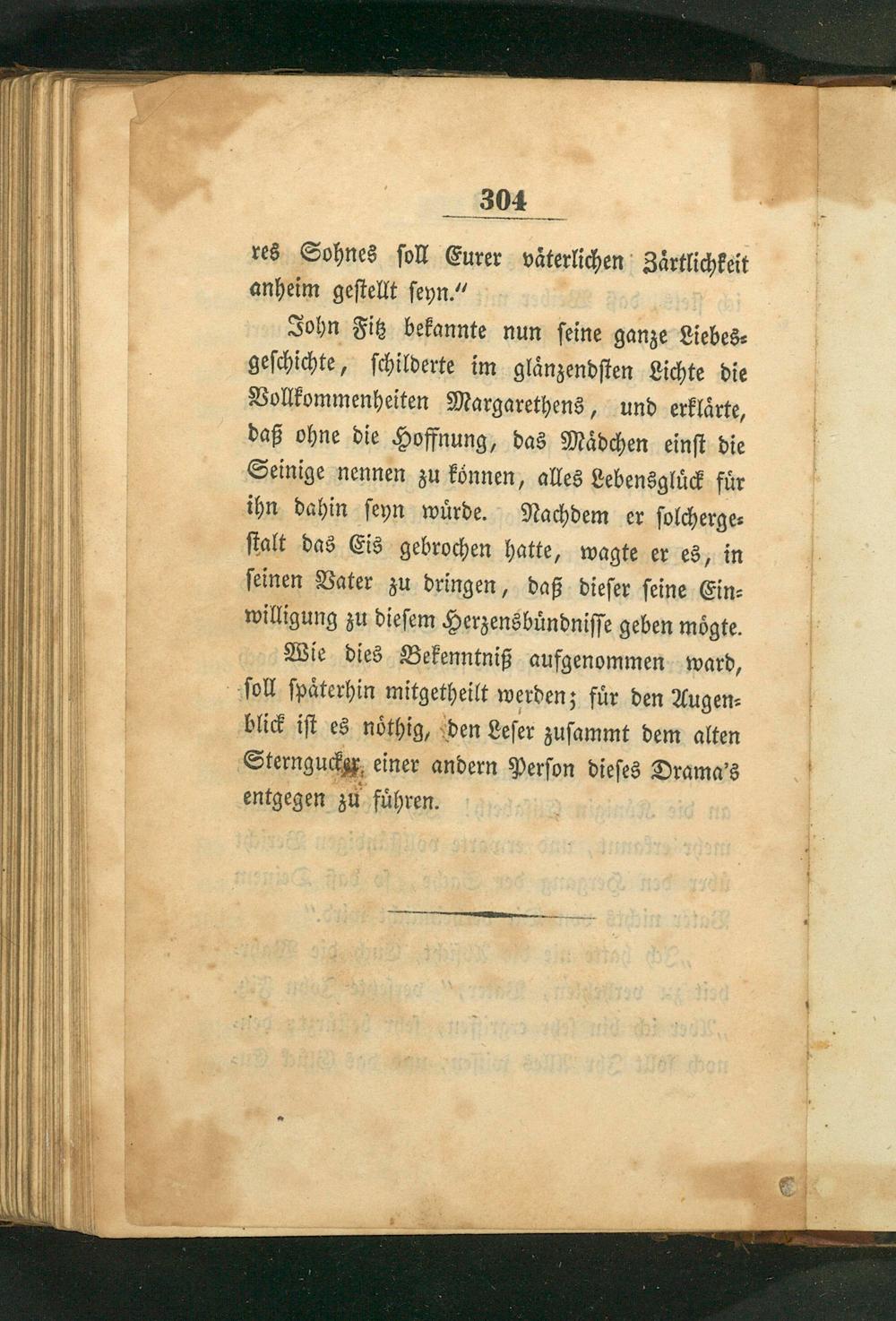 304

res Sohnes soll Eurer väterlichen Zärtlichkeit anheim gestellt seyn."

John Fitz bekannte nun seine ganze Liebesgeschichte, schilderte im glänzendsten Lichte die Vollkommenheiten Margarethens, und erklärte, daß ohne die Hoffnung, das Mädchen einst die Seinige nennen zu können, alles Lebensglück für ihn dahin seyn würde. Nachdem er solchergestalt das Eis gebrochen hatte, wagte er es, in seinen Vater zu dringen, daß dieser seine Einwilligung zu diesem Herzensbündnisse geben mögte.

Wie dies Bekenntniß aufgenommen ward, soll späterhin mitgetheilt werden; für den Augenblick ist es nöthig, den Leser zusammt dem alten Sterngucker einer andern Person dieses Drama's entgegen zu führen.